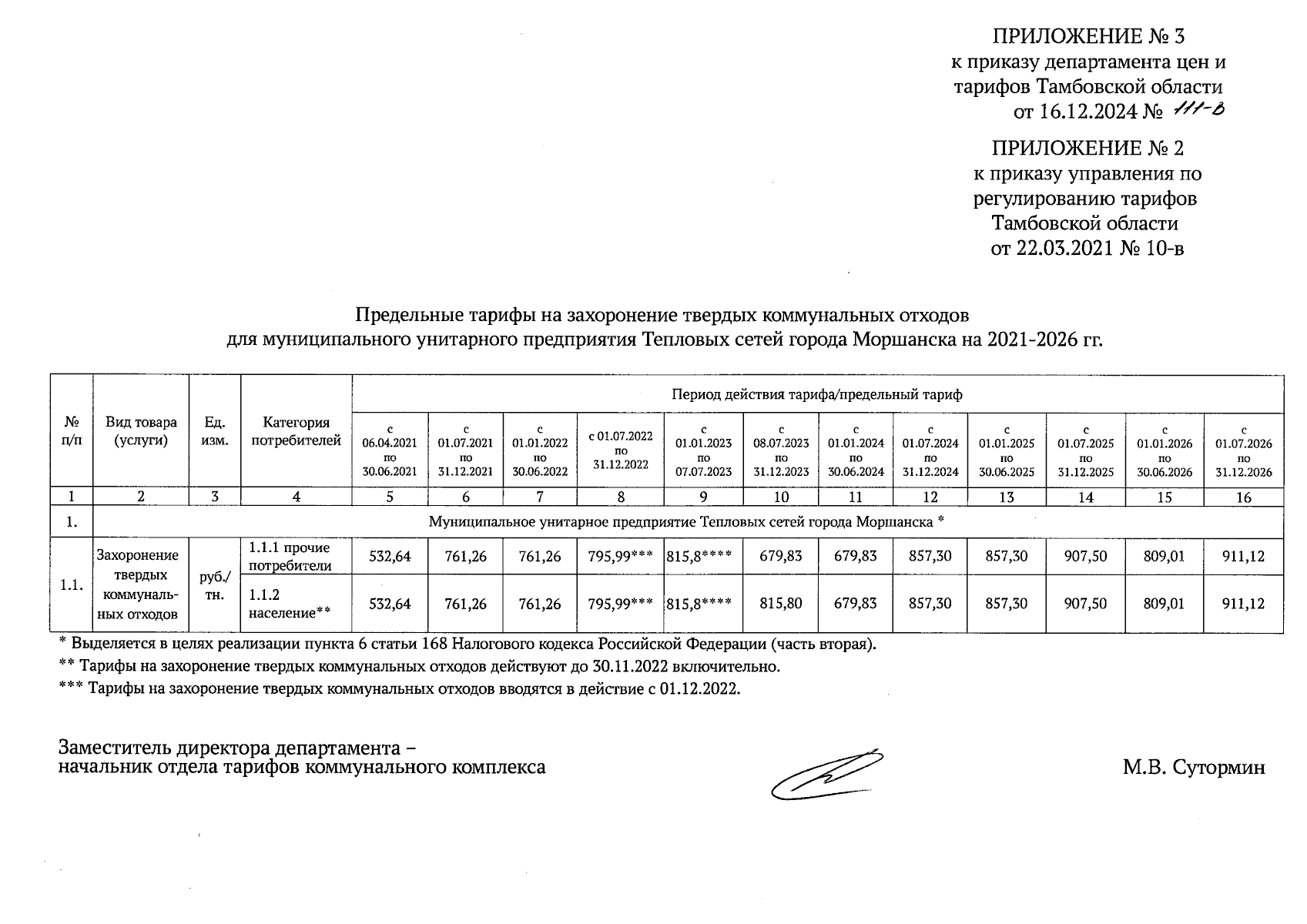 ПРИЛОЖЕНИЕ № 3
к приказу департамента цен и тарифов Тамбовской области
от 16.12.2024 № 111-в

ПРИЛОЖЕНИЕ № 2
к приказу управления по регулированию тарифов Тамбовской области
от 22.03.2021 № 10-в

Предельные тарифы на захоронение твердых коммунальных отходов
для муниципального унитарного предприятия Тепловых сетей города Моршанска на 2021-2026 гг.

| № п/п | Вид товара (услуги) | Ед. изм. | Категория потребителей | Период действия тарифа/предельный тариф | | | | | | | | | | | |
|---|---|---|---|---|---|---|---|---|---|---|---|---|---|---|---|
| | | | | с 06.04.2021 по 30.06.2021 | с 01.07.2021 по 31.12.2021 | с 01.01.2022 по 30.06.2022 | с 01.07.2022 по 31.12.2022 | с 01.01.2023 по 07.07.2023 | с 08.07.2023 по 31.12.2023 | с 01.01.2024 по 30.06.2024 | с 01.07.2024 по 31.12.2024 | с 01.01.2025 по 30.06.2025 | с 01.07.2025 по 31.12.2025 | с 01.01.2026 по 30.06.2026 | с 01.07.2026 по 31.12.2026 |
| 1 | 2 | 3 | 4 | 5 | 6 | 7 | 8 | 9 | 10 | 11 | 12 | 13 | 14 | 15 | 16 |
| 1. | Муниципальное унитарное предприятие Тепловых сетей города Моршанска * | | | | | | | | | | | | | | |
| 1.1. | Захоронение твердых коммунальных отходов | руб./тн. | 1.1.1 прочие потребители | 532,64 | 761,26 | 761,26 | 795,99*** | 815,8**** | 679,83 | 679,83 | 857,30 | 857,30 | 907,50 | 809,01 | 911,12 |
| | | | 1.1.2 население** | 532,64 | 761,26 | 761,26 | 795,99*** | 815,8**** | 815,80 | 679,83 | 857,30 | 857,30 | 907,50 | 809,01 | 911,12 |

* Выделяется в целях реализации пункта 6 статьи 168 Налогового кодекса Российской Федерации (часть вторая).
** Тарифы на захоронение твердых коммунальных отходов действуют до 30.11.2022 включительно.
*** Тарифы на захоронение твердых коммунальных отходов вводятся в действие с 01.12.2022.

Заместитель директора департамента –
начальник отдела тарифов коммунального комплекса

М.В. Сутормин